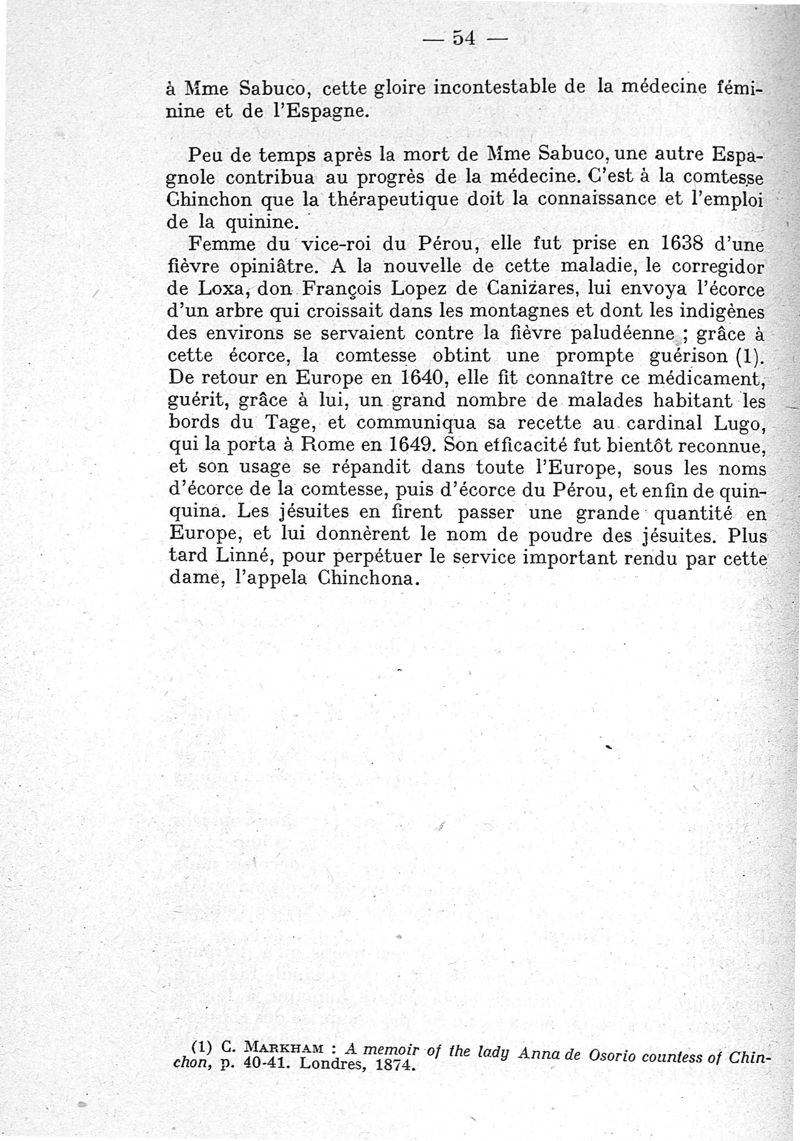 — 54 —

à Mme Sabuco, cette gloire incontestable de la médecine féminine et de l'Espagne.

Peu de temps après la mort de Mme Sabuco, une autre Espagnole contribua au progrès de la médecine. C'est à la comtesse Chinchon que la thérapeutique doit la connaissance et l'emploi de la quinine.

Femme du vice-roi du Pérou, elle fut prise en 1638 d'une fièvre opiniâtre. A la nouvelle de cette maladie, le corregidor de Loxa, don François Lopez de Canizares, lui envoya l'écorce d'un arbre qui croissait dans les montagnes et dont les indigènes des environs se servaient contre la fièvre paludéenne ; grâce à cette écorce, la comtesse obtint une prompte guérison (1). De retour en Europe en 1640, elle fit connaître ce médicament, guérit, grâce à lui, un grand nombre de malades habitant les bords du Tage, et communiqua sa recette au cardinal Lugo, qui la porta à Rome en 1649. Son efficacité fut bientôt reconnue, et son usage se répandit dans toute l'Europe, sous les noms d'écorce de la comtesse, puis d'écorce du Pérou, et enfin de quinquina. Les jésuites en firent passer une grande quantité en Europe, et lui donnèrent le nom de poudre des jésuites. Plus tard Linné, pour perpétuer le service important rendu par cette dame, l'appela Chinchona.

(1) C. Markham : A memoir of the lady Anna de Osorio countess of Chinchon, p. 40-41. Londres, 1874.